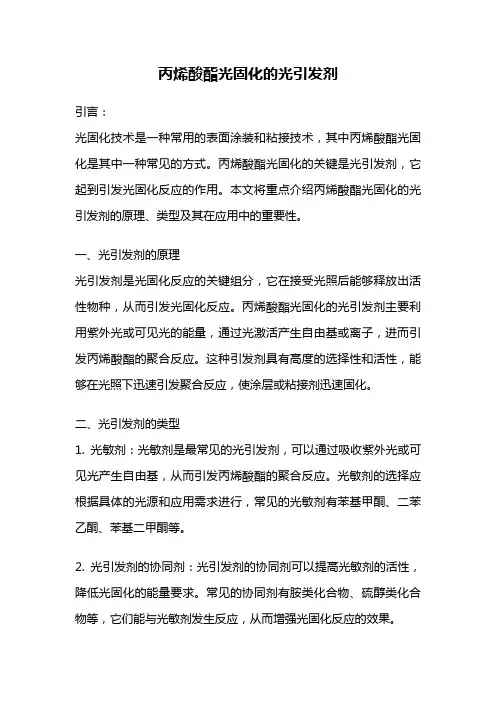 丙烯酸酯光固化的光引发剂

引言：

光固化技术是一种常用的表面涂装和粘接技术，其中丙烯酸酯光固化是其中一种常见的方式。丙烯酸酯光固化的关键是光引发剂，它起到引发光固化反应的作用。本文将重点介绍丙烯酸酯光固化的光引发剂的原理、类型及其在应用中的重要性。

一、光引发剂的原理

光引发剂是光固化反应的关键组分，它在接受光照后能够释放出活性物种，从而引发光固化反应。丙烯酸酯光固化的光引发剂主要利用紫外光或可见光的能量，通过光激活产生自由基或离子，进而引发丙烯酸酯的聚合反应。这种引发剂具有高度的选择性和活性，能够在光照下迅速引发聚合反应，使涂层或粘接剂迅速固化。

二、光引发剂的类型

1. 光敏剂：光敏剂是最常见的光引发剂，可以通过吸收紫外光或可见光产生自由基，从而引发丙烯酸酯的聚合反应。光敏剂的选择应根据具体的光源和应用需求进行，常见的光敏剂有苯基甲酮、二苯乙酮、苯基二甲酮等。

2. 光引发剂的协同剂：光引发剂的协同剂可以提高光敏剂的活性，降低光固化的能量要求。常见的协同剂有胺类化合物、硫醇类化合物等，它们能与光敏剂发生反应，从而增强光固化反应的效果。